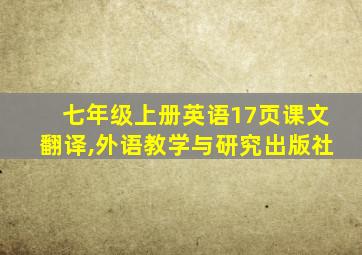 七年级上册英语17页课文翻译,外语教学与研究出版社